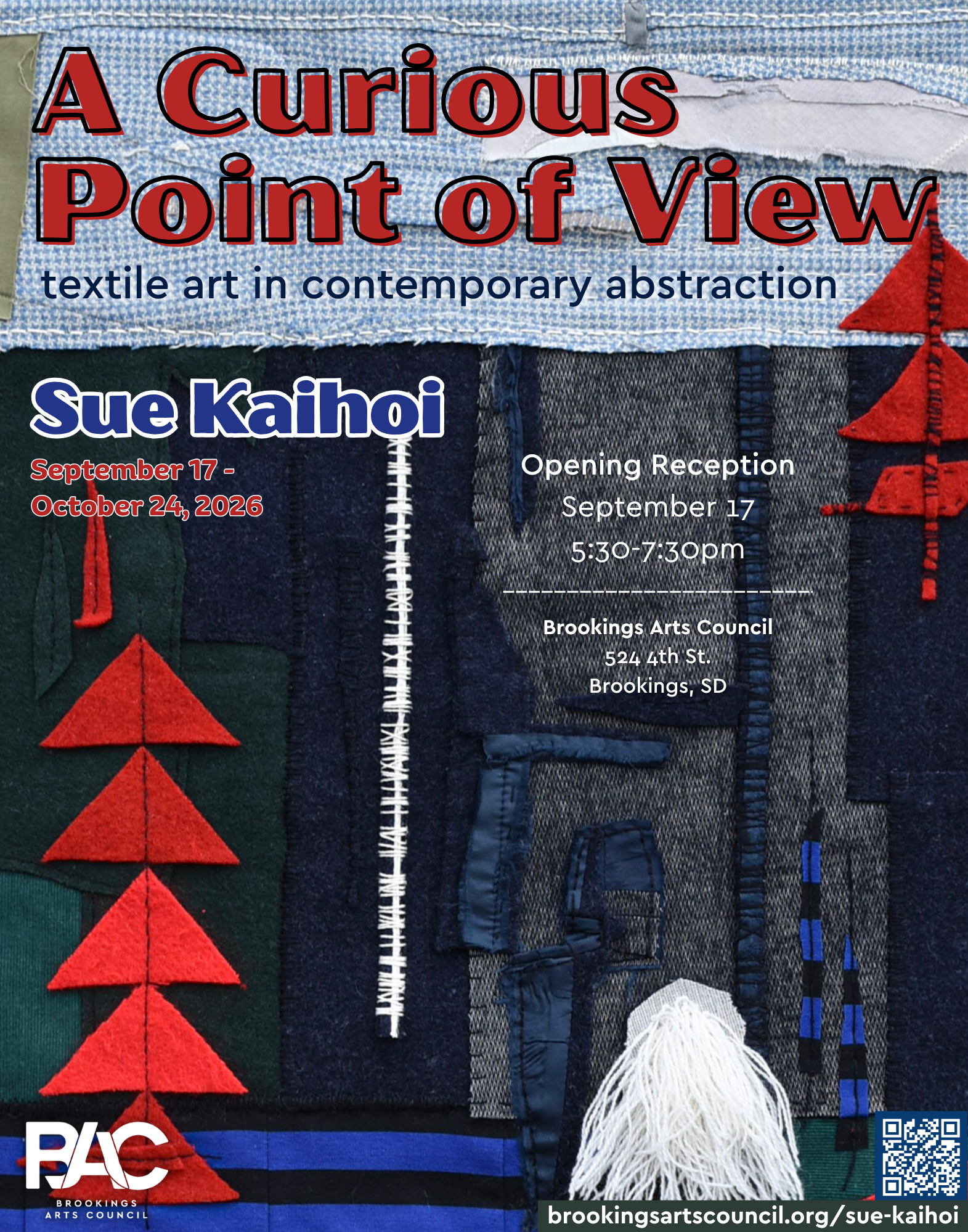 A Curious Point of View

textile art in contemporary abstraction

Sue Kaihoi

September 17 - October 24, 2026

Opening Reception
September 17
5:30-7:30pm

Brookings Arts Council
524 4th St.
Brookings, SD

BAC
BROOKINGS
ARTS COUNCIL

brookingsartscouncil.org/sue-kaihoi